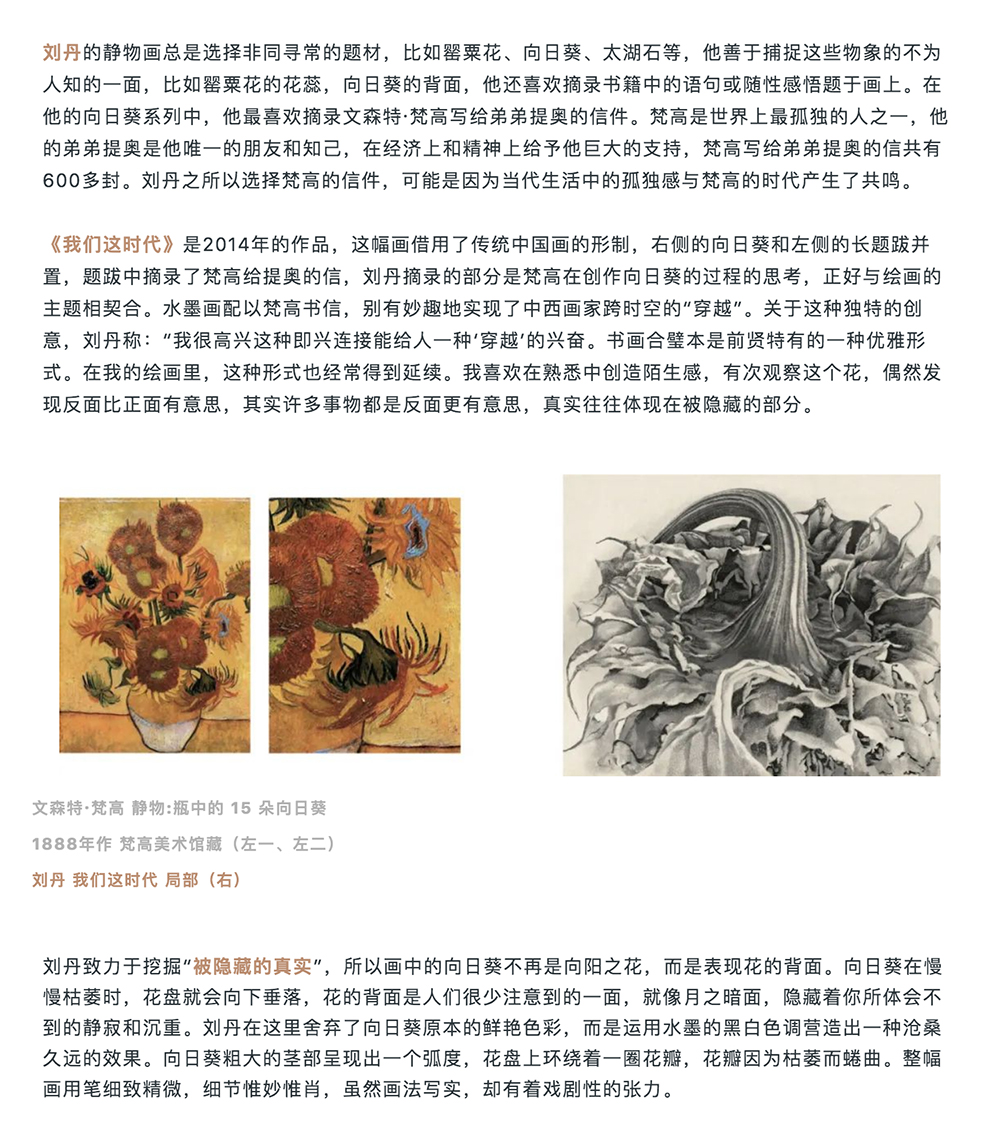 刘丹的静物画总是选择非同寻常的题材，比如罂粟花、向日葵、太湖石等，他善于捕捉这些物象的不为人知的一面，比如罂粟花的花蕊，向日葵的背面，他还喜欢摘录书籍中的语句或随性感悟题于画上。在他的向日葵系列中，他最喜欢摘录文森特·梵高写给弟弟提奥的信件。梵高是世界上最孤独的人之一，他的弟弟提奥是他唯一的朋友和知己，在经济上和精神上给予他巨大的支持，梵高写给弟弟提奥的信共有600多封。刘丹之所以选择梵高的信件，可能是因为当代生活中的孤独感与梵高的时代产生了共鸣。

《我们这时代》是2014年的作品，这幅画借用了传统中国画的形制，右侧的向日葵和左侧的长题跋并置，题跋中摘录了梵高给提奥的信，刘丹摘录的部分是梵高在创作向日葵的过程的思考，正好与绘画的主题相契合。水墨画配以梵高书信，别有妙趣地实现了中西画家跨时空的“穿越”。关于这种独特的创意，刘丹称：“我很高兴这种即兴连接能给人一种‘穿越’的兴奋。书画合璧本是前贤特有的一种优雅形式。在我的绘画里，这种形式也经常得到延续。我喜欢在熟悉中创造陌生感，有次观察这个花，偶然发现反面比正面有意思，其实许多事物都是反面更有意思，真实往往体现在被隐藏的部分。

文森特·梵高 静物:瓶中的 15 朵向日葵
1888年作 梵高美术馆藏（左一、左二）
刘丹 我们这时代 局部（右）

刘丹致力于挖掘“被隐藏的真实”，所以画中的向日葵不再是向阳之花，而是表现花的背面。向日葵在慢慢枯萎时，花盘就会向下垂落，花的背面是人们很少注意到的一面，就像月之暗面，隐藏着你所体会不到的静寂和沉重。刘丹在这里舍弃了向日葵原本的鲜艳色彩，而是运用水墨的黑白色调营造出一种沧桑久远的效果。向日葵粗大的茎部呈现出一个弧度，花盘上环绕着一圈花瓣，花瓣因为枯萎而蜷曲。整幅画用笔细致精微，细节惟妙惟肖，虽然画法写实，却有着戏剧性的张力。